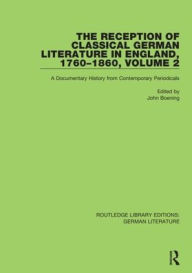 THE RECEPTION OF CLASSICAL GERMAN LITERATURE IN ENGLAND, 1760–1860, VOLUME 2

A Documentary History from Contemporary Periodicals

Edited by
John Boening

ROUTLEDGE LIBRARY EDITIONS: GERMAN LITERATURE

R